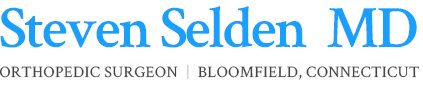 Steven Selden MD

ORTHOPEDIC SURGEON | BLOOMFIELD, CONNECTICUT